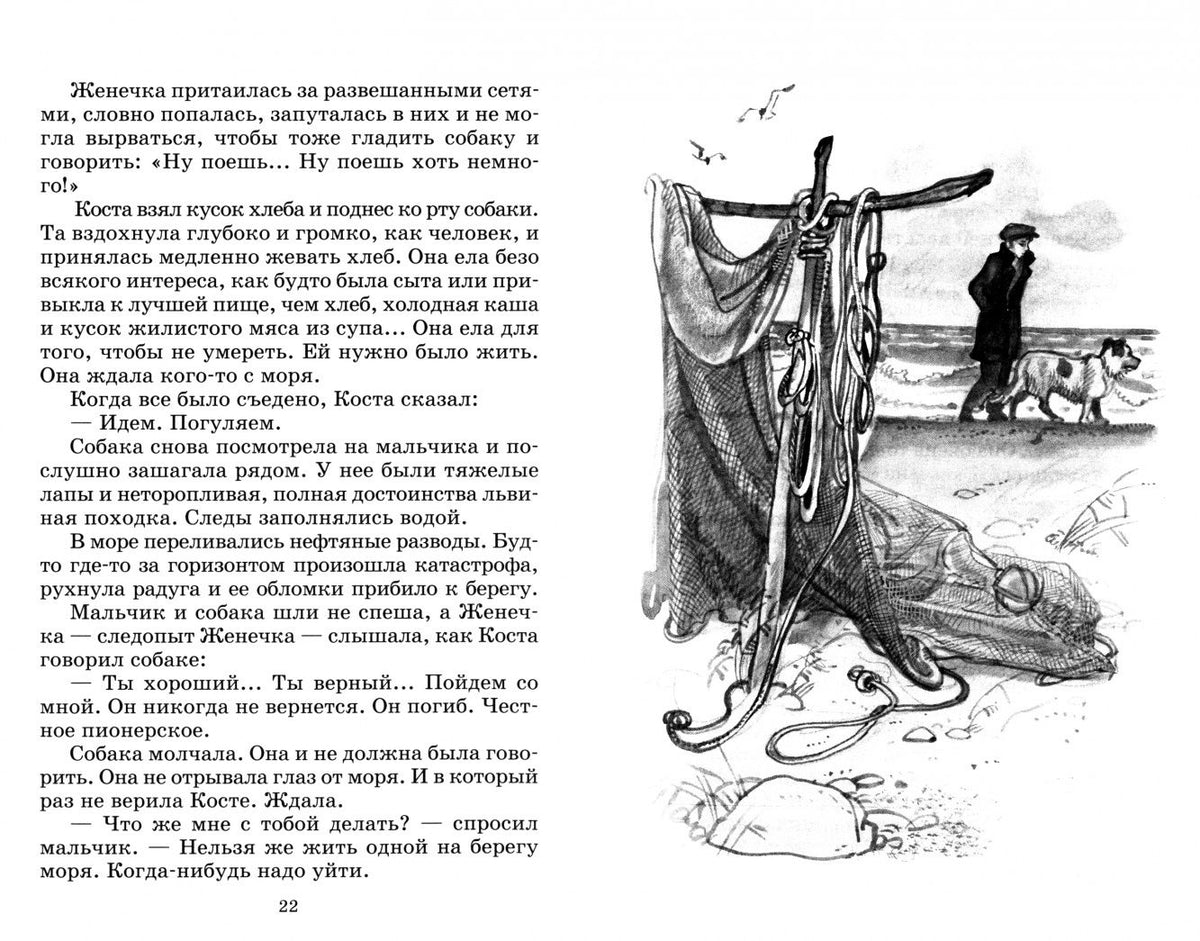 Женечка притаилась за развешанными сетями, словно попалась, запуталась в них и не могла вырваться, чтобы тоже гладить собаку и говорить: «Ну поешь... Ну поешь хоть немного!»

Коста взял кусок хлеба и поднес ко рту собаки. Та вздохнула глубоко и громко, как человек, и принялась медленно жевать хлеб. Она ела безо всякого интереса, как будто была сыта или привыкла к лучшей пище, чем хлеб, холодная каша и кусок жилистого мяса из супа... Она ела для того, чтобы не умереть. Ей нужно было жить. Она ждала кого-то с моря.

Когда все было съедено, Коста сказал:

— Идем. Погуляем.

Собака снова посмотрела на мальчика и послушно зашагала рядом. У нее были тяжелые лапы и неторопливая, полная достоинства львиная походка. Следы заполнялись водой.

В море переливались нефтяные разводы. Будто где-то за горизонтом произошла катастрофа, рухнула радуга и ее обломки прибило к берегу.

Мальчик и собака шли не спеша, а Женечка — следопыт Женечка — слышала, как Коста говорил собаке:

— Ты хороший... Ты верный... Пойдем со мной. Он никогда не вернется. Он погиб. Честное пионерское.

Собака молчала. Она и не должна была говорить. Она не отрывала глаз от моря. И в который раз не верила Косте. Ждала.

— Что же мне с тобой делать? — спросил мальчик. — Нельзя же жить одной на берегу моря. Когда-нибудь надо уйти.

22